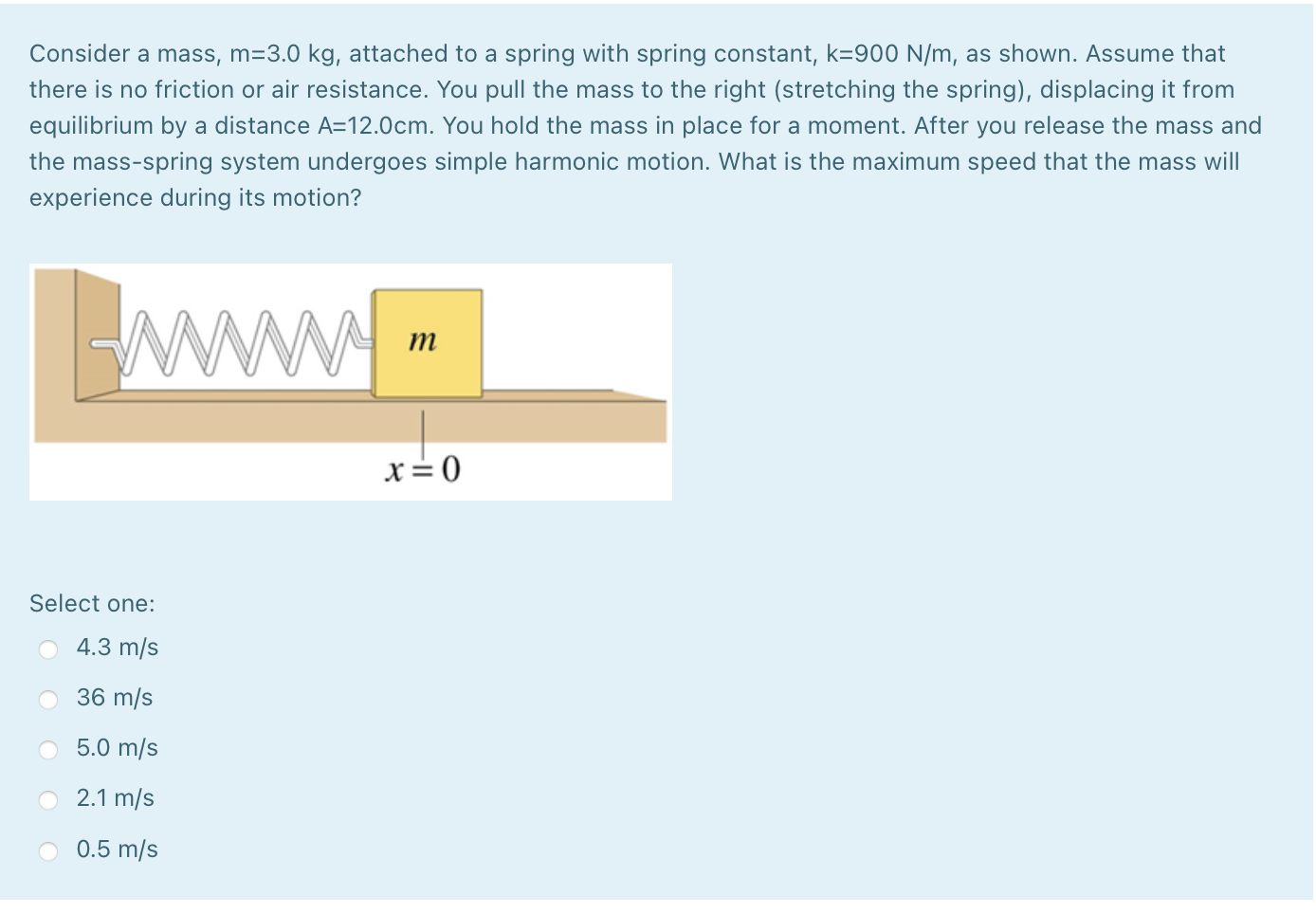 Consider a mass, m=3.0 kg, attached to a spring with spring constant, k=900 N/m, as shown. Assume that there is no friction or air resistance. You pull the mass to the right (stretching the spring), displacing it from equilibrium by a distance A=12.0cm. You hold the mass in place for a moment. After you release the mass and the mass-spring system undergoes simple harmonic motion. What is the maximum speed that the mass will experience during its motion?

$m$

$x = 0$

Select one:

4.3 m/s

36 m/s

5.0 m/s

2.1 m/s

0.5 m/s